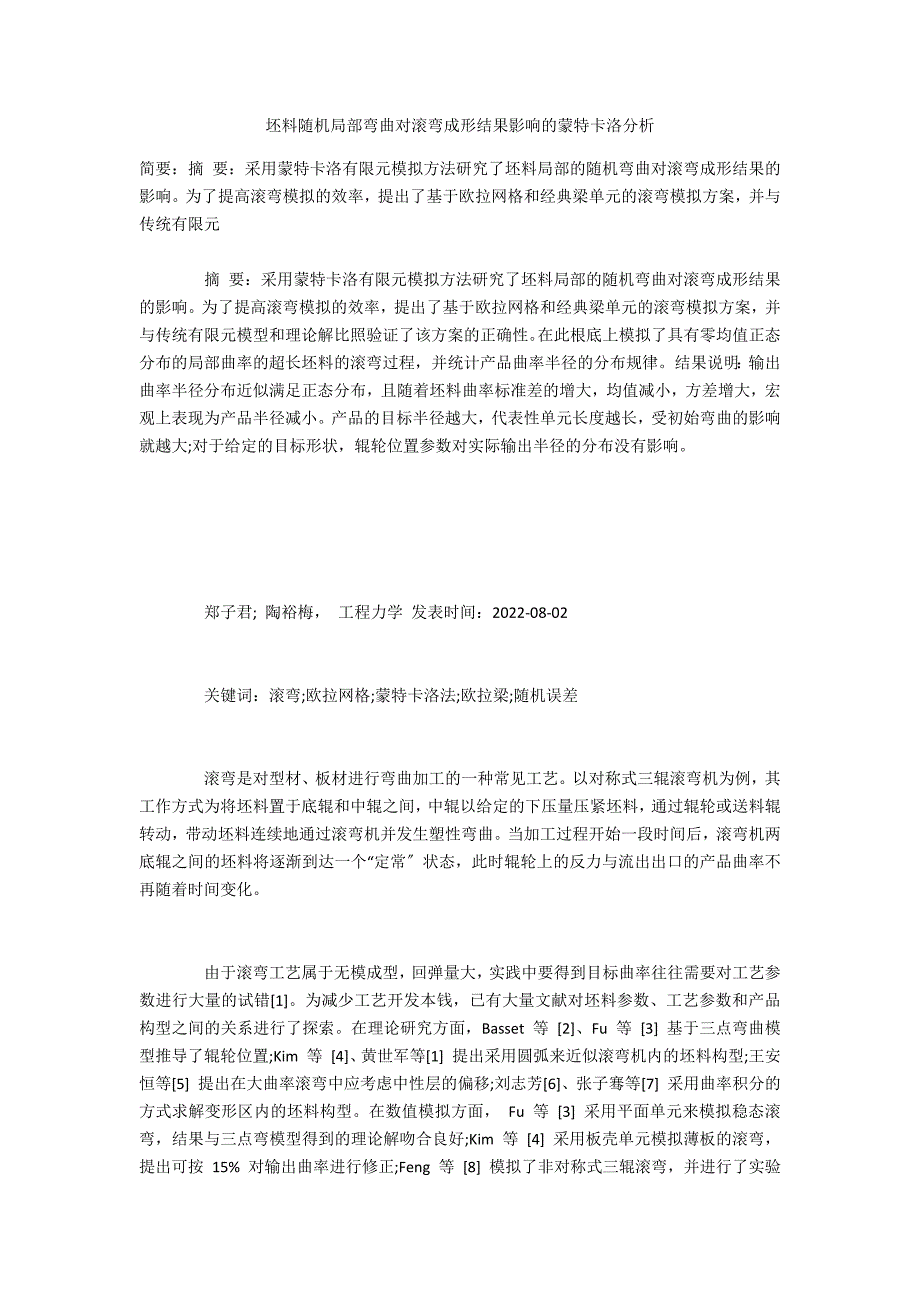 坯料随机局部弯曲对滚弯成形结果影响的蒙特卡洛分析

简要：摘 要：采用蒙特卡洛有限元模拟方法研究了坯料局部的随机弯曲对滚弯成形结果的影响。为了提高滚弯模拟的效率，提出了基于欧拉网格和经典梁单元的滚弯模拟方案，并与传统有限元

摘 要：采用蒙特卡洛有限元模拟方法研究了坯料局部的随机弯曲对滚弯成形结果的影响。为了提高滚弯模拟的效率，提出了基于欧拉网格和经典梁单元的滚弯模拟方案，并与传统有限元模型和理论解比照验证了该方案的正确性。在此根底上模拟了具有零均值正态分布的局部曲率的超长坯料的滚弯过程，并统计产品曲率半径的分布规律。结果说明：输出曲率半径分布近似满足正态分布，且随着坯料曲率标准差的增大，均值减小，方差增大，宏观上表现为产品半径减小。产品的目标半径越大，代表性单元长度越长，受初始弯曲的影响就越大;对于给定的目标形状，辊轮位置参数对实际输出半径的分布没有影响。

郑子君; 陶裕梅， 工程力学 发表时间：2022-08-02

关键词：滚弯;欧拉网格;蒙特卡洛法;欧拉梁;随机误差

滚弯是对型材、板材进行弯曲加工的一种常见工艺。以对称式三辊滚弯机为例，其工作方式为将坯料置于底辊和中辊之间，中辊以给定的下压量压紧坯料，通过辊轮或送料辊转动，带动坯料连续地通过滚弯机并发生塑性弯曲。当加工过程开始一段时间后，滚弯机两底辊之间的坯料将逐渐到达一个“定常〞状态，此时辊轮上的反力与流出出口的产品曲率不再随着时间变化。

由于滚弯工艺属于无模成型，回弹量大，实践中要得到目标曲率往往需要对工艺参数进行大量的试错[1]。为减少工艺开发本钱，已有大量文献对坯料参数、工艺参数和产品构型之间的关系进行了探索。在理论研究方面，Basset 等 [2]、Fu 等 [3] 基于三点弯曲模型推导了辊轮位置;Kim 等 [4]、黄世军等[1] 提出采用圆弧来近似滚弯机内的坯料构型;王安恒等[5] 提出在大曲率滚弯中应考虑中性层的偏移;刘志芳[6]、张子骞等[7] 采用曲率积分的方式求解变形区内的坯料构型。在数值模拟方面， Fu 等 [3] 采用平面单元来模拟稳态滚弯，结果与三点弯模型得到的理论解吻合良好;Kim 等 [4] 采用板壳单元模拟薄板的滚弯，提出可按 15% 对输出曲率进行修正;Feng 等 [8] 模拟了非对称式三辊滚弯，并进行了实验